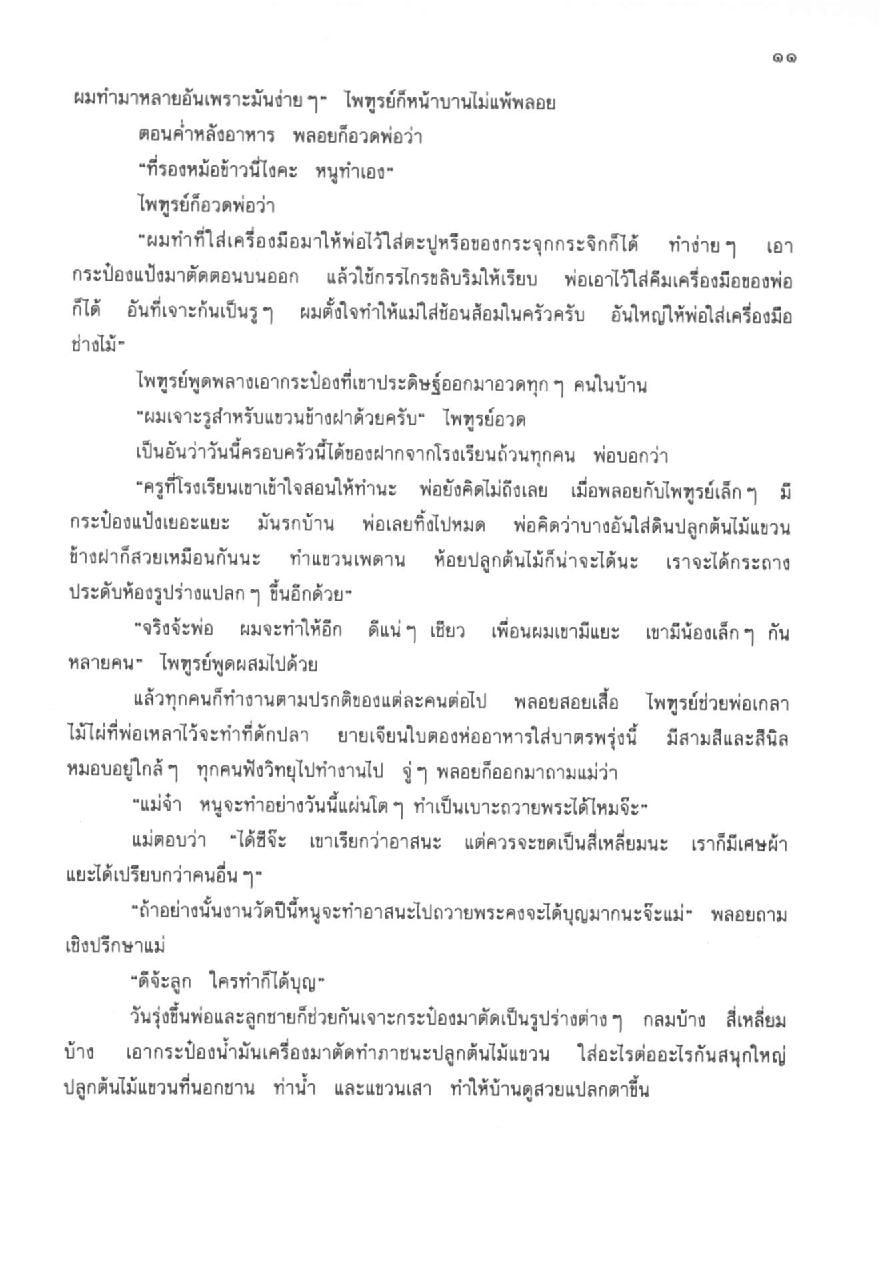 ๑๑

ผมทำมาหลายอันเพราะมันง่าย ๆ" ไพฑูรย์ก็หน้าบานไม่แพ้พลอย

ตอนค่ำหลังอาหาร พลอยก็อวดพ่อว่า

"ที่รองหม้อข้าวนี่ไงคะ หนูทำเอง"

ไพฑูรย์ก็อวดพ่อว่า

"ผมทำที่ใส่เครื่องมือมาให้พ่อไว้ใส่ตะปูหรือของกระจุกกระจิกก็ได้ ทำง่าย ๆ เอากระป๋องแป้งมาตัดตอนบนออก แล้วใช้กรรไกรขลิบริมให้เรียบ พ่อเอาไว้ใส่คีมเครื่องมือของพ่อก็ได้ อันที่เจาะกันเป็นรู ๆ ผมตั้งใจทำให้แม่ใส่ช้อนส้อมในครัวครับ อันใหญ่ให้พ่อใส่เครื่องมือช่างไม้"

ไพฑูรย์พูดพลางเอากระป๋องที่เขาประดิษฐ์ออกมาอวดทุก ๆ คนในบ้าน

"ผมเจาะรูสำหรับแขวนข้างฝาด้วยครับ" ไพฑูรย์อวด

เป็นอันว่าวันนี้ครอบครัวนี้ได้ของฝากจากโรงเรียนถ้วนทุกคน พ่อบอกว่า

"ครูที่โรงเรียนเขาเข้าใจสอนให้ทำนะ พ่อยังคิดไม่ถึงเลย เมื่อพลอยกับไพฑูรย์เล็ก ๆ มีกระป๋องแป้งเยอะแยะ มันรกบ้าน พ่อเลยทิ้งไปหมด พ่อคิดว่าบางอันใส่ดินปลูกต้นไม้แขวนข้างฝาก็สวยเหมือนกันนะ ทำแขวนเพดาน ห้อยปลูกต้นไม้ก็น่าจะได้นะ เราจะได้กระถางประดับห้องรูปร่างแปลก ๆ ขึ้นอีกด้วย"

"จริงจ้ะพ่อ ผมจะทำให้อีก ดีแน่ ๆ เชียว เพื่อนผมเขามีแยะ เขามีน้องเล็ก ๆ กันหลายคน" ไพฑูรย์พูดผสมไปด้วย

แล้วทุกคนก็ทำงานตามปรกติของแต่ละคนต่อไป พลอยสอยเสื้อ ไพฑูรย์ช่วยพ่อเกลาไม้ไผ่ที่พ่อเหลาไว้จะทำที่ดักปลา ยายเจียนใบตองห่ออาหารใส่บาตรพรุ่งนี้ มีสามสีและสีนิลหมอบอยู่ใกล้ ๆ ทุกคนฟังวิทยุไปทำงานไป จู่ ๆ พลอยก็ออกมาถามแม่ว่า

"แม่จ๋า หนูจะทำอย่างวันนี้แผ่นโต ๆ ทำเป็นเบาะถวายพระได้ไหมจ๊ะ"

แม่ตอบว่า "ได้ซีจ๊ะ เขาเรียกว่าอาสนะ แต่ควรจะขดเป็นสี่เหลี่ยมนะ เราก็มีเศษผ้าแยะได้เปรียบกว่าคนอื่น ๆ"

"ถ้าอย่างนั้นงานวัดปีนี้หนูจะทำอาสนะไปถวายพระคงจะได้บุญมากนะจ๊ะแม่" พลอยถามเชิงปรึกษาแม่

"ดีจ้ะลูก ใครทำก็ได้บุญ"

วันรุ่งขึ้นพ่อและลูกชายก็ช่วยกันเจาะกระป๋องมาตัดเป็นรูปร่างต่าง ๆ กลมบ้าง สี่เหลี่ยมบ้าง เอากระป๋องน้ำมันเครื่องมาตัดทำภาชนะปลูกต้นไม้แขวน ใส่อะไรต่ออะไรกันสนุกใหญ่ ปลูกต้นไม้แขวนที่นอกชาน ท่าน้ำ และแขวนเสา ทำให้บ้านดูสวยแปลกตาขึ้น